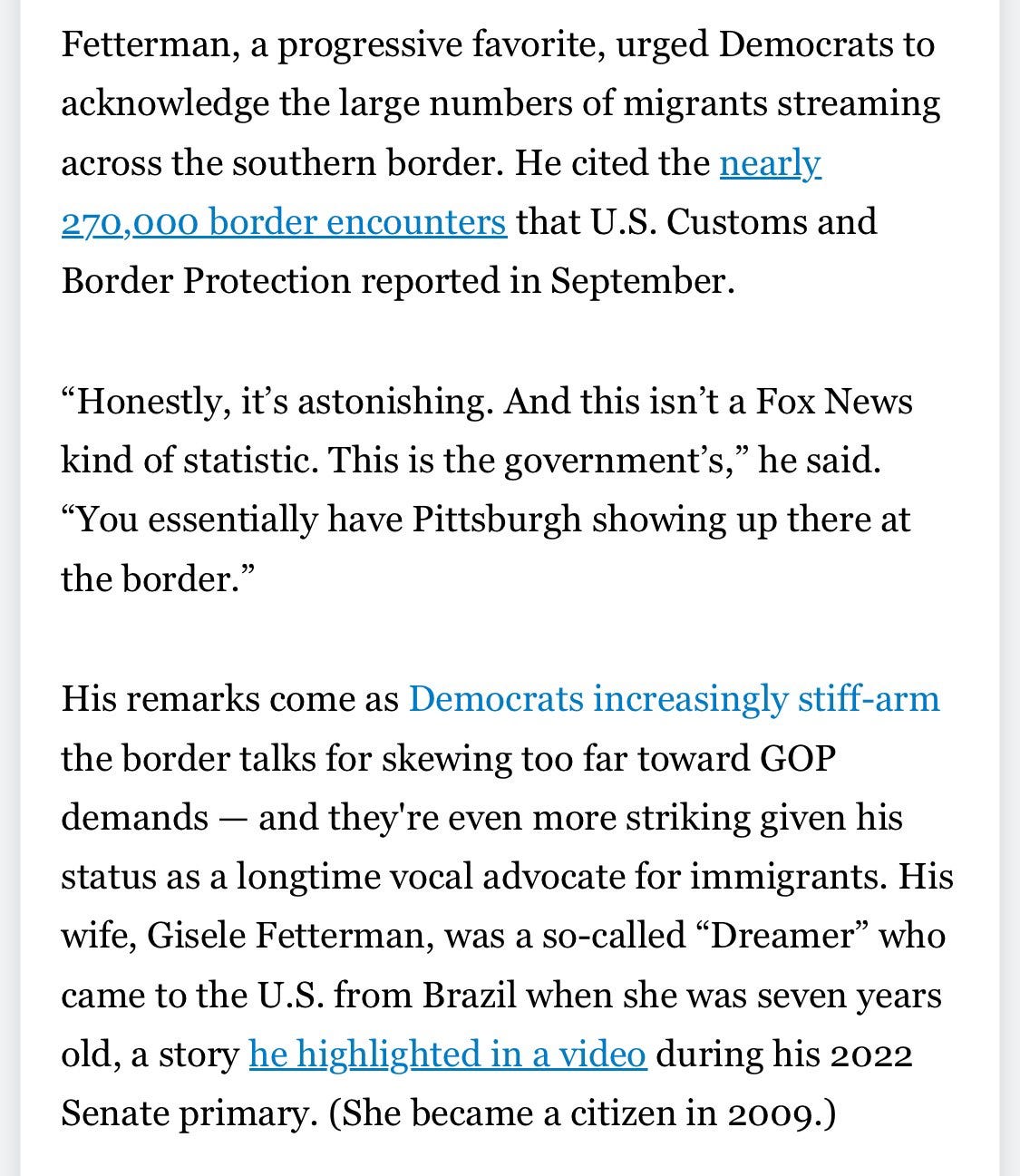 Fetterman, a progressive favorite, urged Democrats to acknowledge the large numbers of migrants streaming across the southern border. He cited the nearly 270,000 border encounters that U.S. Customs and Border Protection reported in September.

“Honestly, it’s astonishing. And this isn’t a Fox News kind of statistic. This is the government’s,” he said. “You essentially have Pittsburgh showing up there at the border.”

His remarks come as Democrats increasingly stiff-arm the border talks for skewing too far toward GOP demands — and they're even more striking given his status as a longtime vocal advocate for immigrants. His wife, Gisele Fetterman, was a so-called “Dreamer” who came to the U.S. from Brazil when she was seven years old, a story he highlighted in a video during his 2022 Senate primary. (She became a citizen in 2009.)